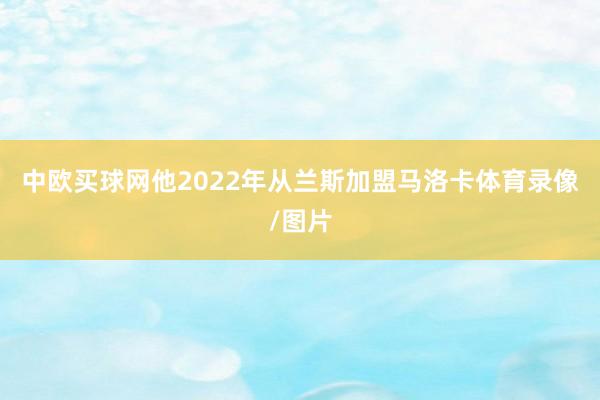 中欧买球网他2022年从兰斯加盟马洛卡体育录像/图片